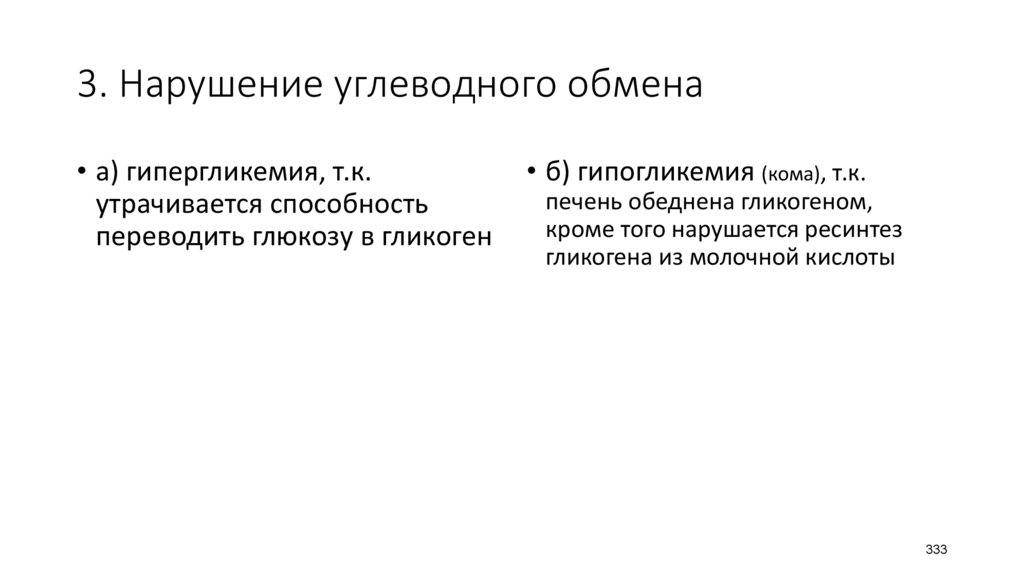 3. Нарушение углеводного обмена

• а) гипергликемия, т.к. утрачивается способность переводить глюкозу в гликоген

• б) гипогликемия (кома), т.к. печень обеднена гликогеном, кроме того нарушается ресинтез гликогена из молочной кислоты

333